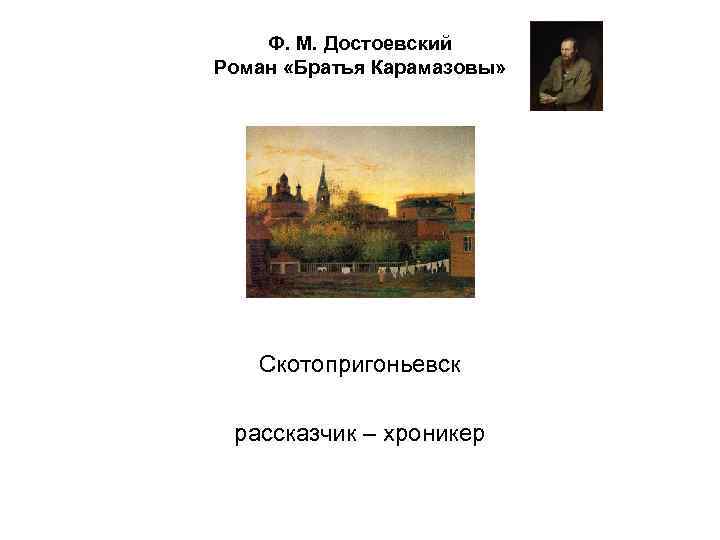 Ф. М. Достоевский
Роман «Братья Карамазовы»

Скотопригоньевск

рассказчик – хроникер